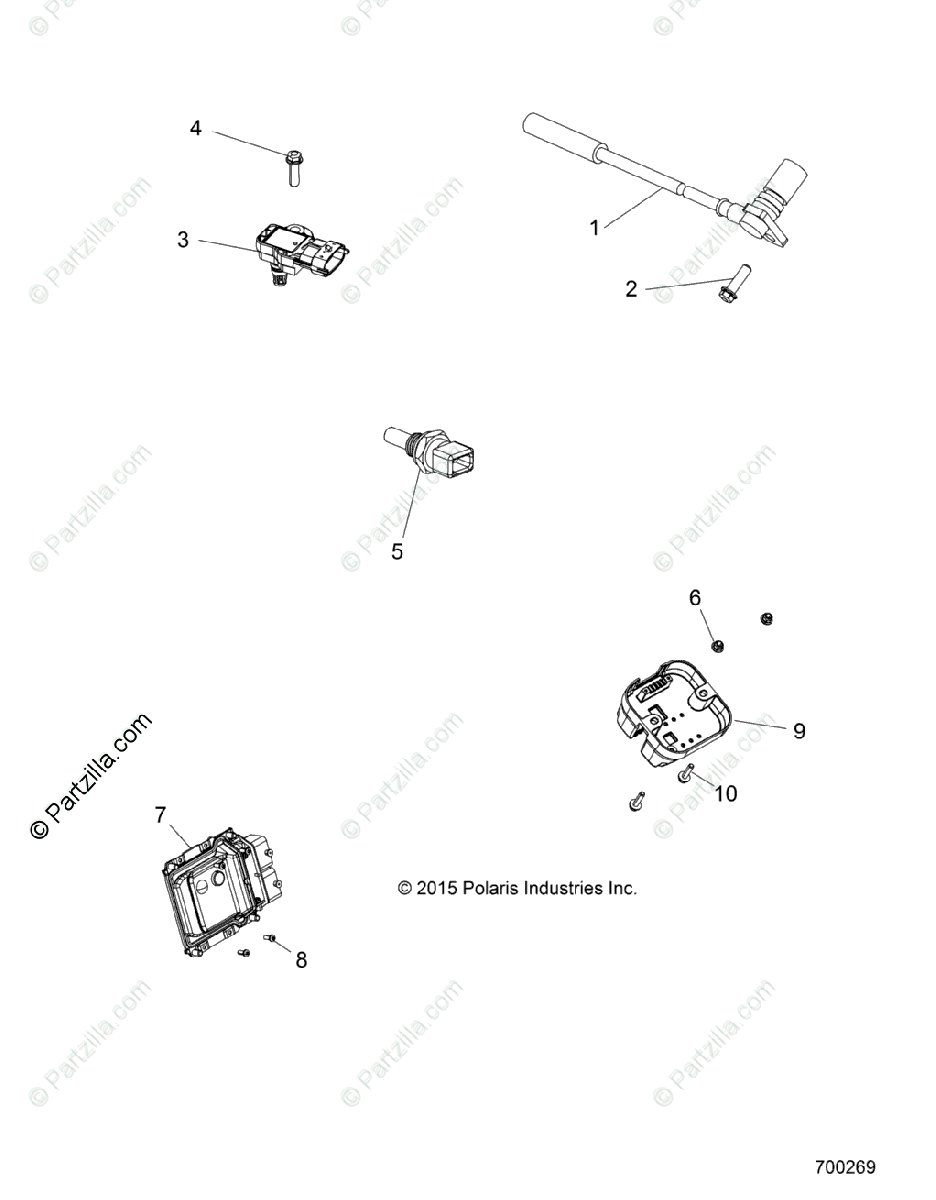 4

3

1

2

5

6

9

10

© Partzilla.com

7

8

© 2015 Polaris Industries Inc.

700269